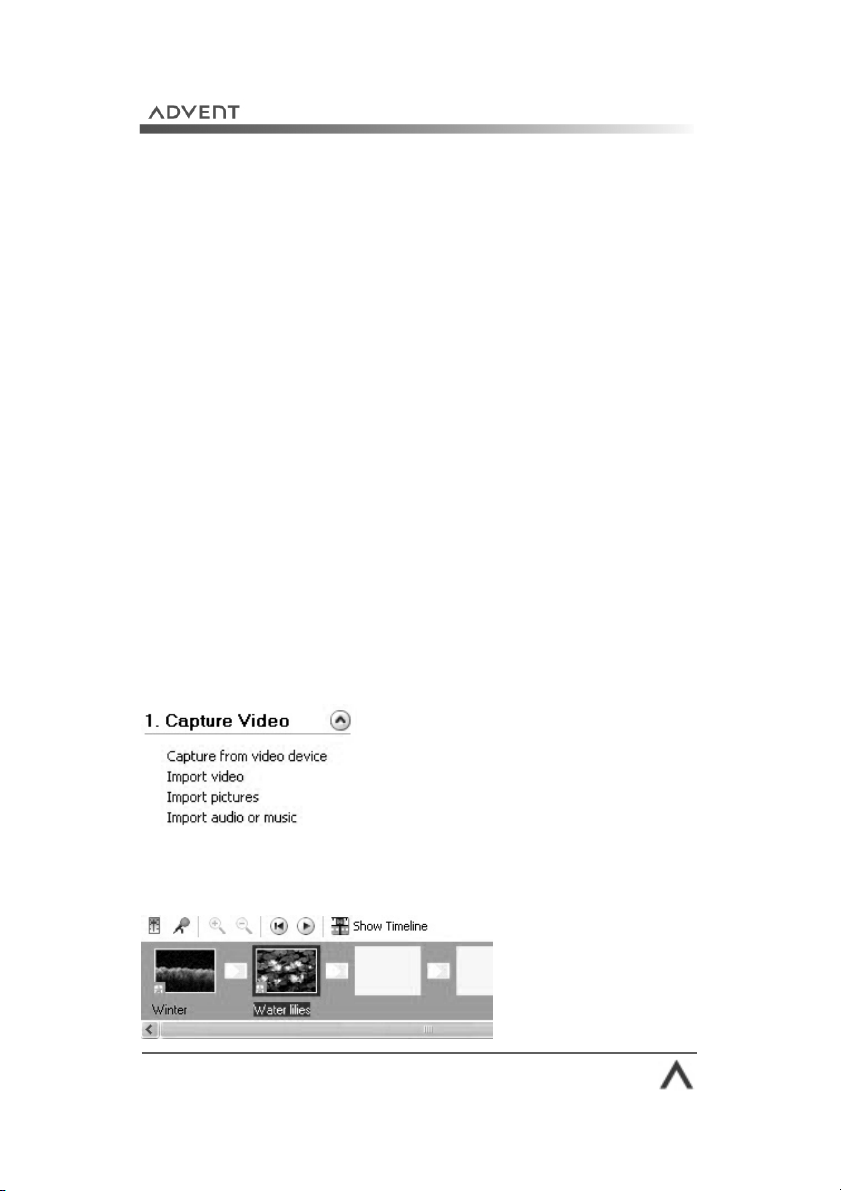 ADVENT

1. Capture Video

Capture from video device
Import video
Import pictures
Import audio or music

Show Timeline

Winter
Water lilies